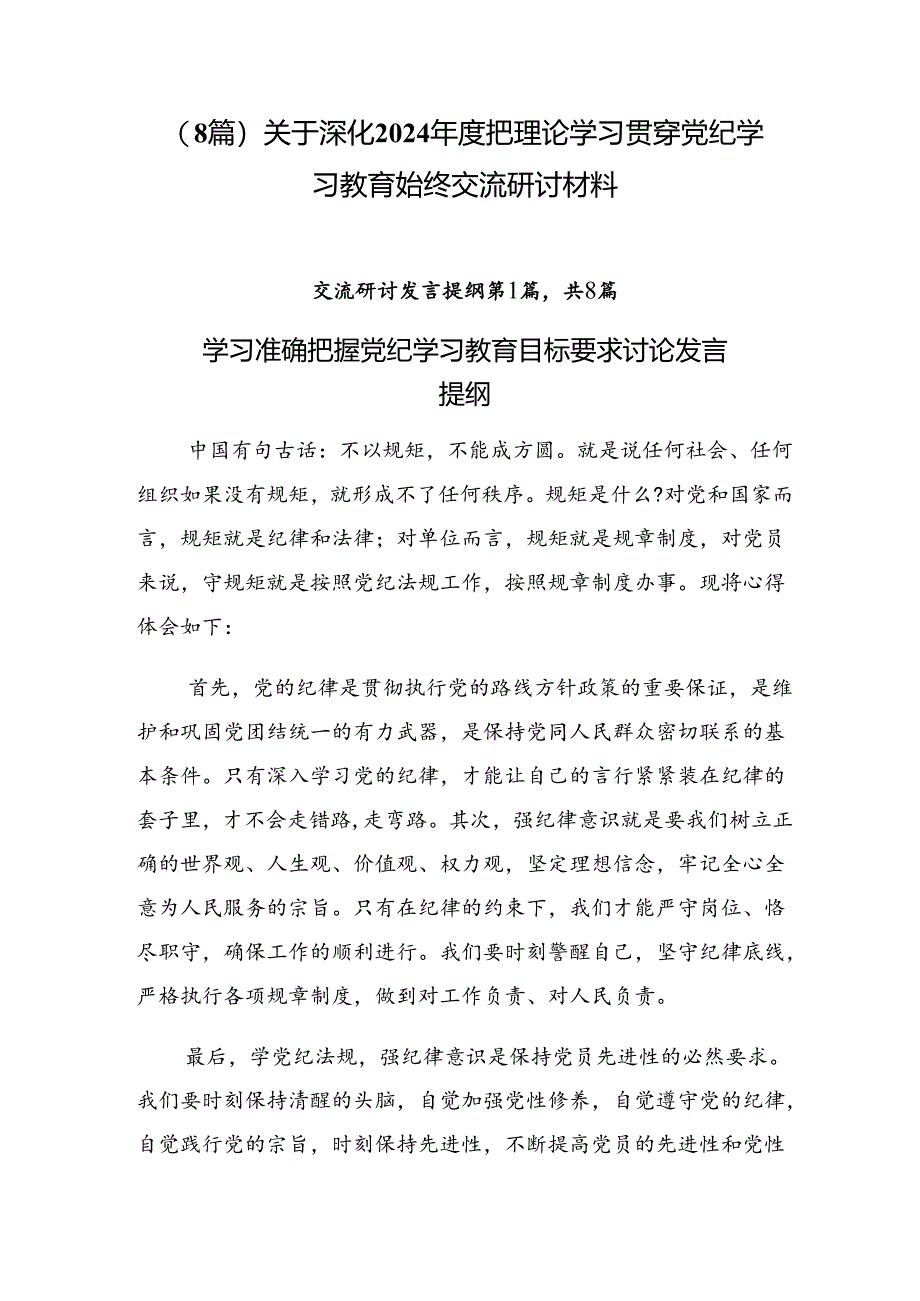 （8篇）关于深化2024年度把理论学习贯穿党纪学习教育始终交流研讨材料

交流研讨发言提纲第1篇，共8篇

学习准确把握党纪学习教育目标要求讨论发言提纲

中国有句古话：不以规矩，不能成方圆。就是说任何社会、任何组织如果没有规矩，就形成不了任何秩序。规矩是什么?对党和国家而言，规矩就是纪律和法律；对单位而言，规矩就是规章制度，对党员来说，守规矩就是按照党纪法规工作，按照规章制度办事。现将心得体会如下：

首先，党的纪律是贯彻执行党的路线方针政策的重要保证，是维护和巩固党团结统一的有力武器，是保持党同人民群众密切联系的基本条件。只有深入学习党的纪律，才能让自己的言行紧紧装在纪律的套子里，才不会走错路，走弯路。其次，强纪律意识就是要我们树立正确的世界观、人生观、价值观、权力观，坚定理想信念，牢记全心全意为人民服务的宗旨。只有在纪律的约束下，我们才能严守岗位、恪尽职守，确保工作的顺利进行。我们要时刻警醒自己，坚守纪律底线，严格执行各项规章制度，做到对工作负责、对人民负责。

最后，学党纪法规，强纪律意识是保持党员先进性的必然要求。我们要时刻保持清醒的头脑，自觉加强党性修养，自觉遵守党的纪律，自觉践行党的宗旨，时刻保持先进性，不断提高党员的先进性和党性